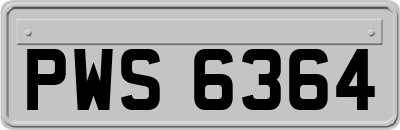 PWS 6364